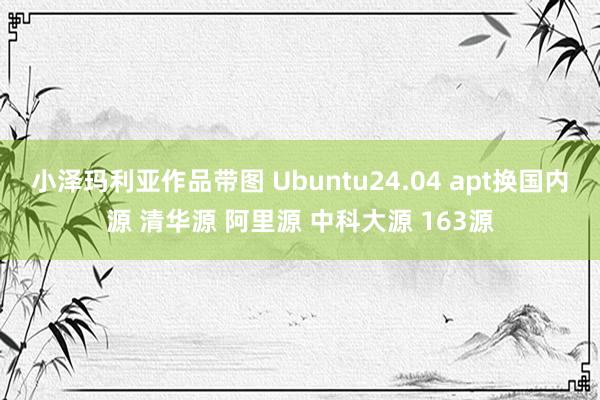 小泽玛利亚作品带图 Ubuntu24.04 apt换国内源 清华源 阿里源 中科大源 163源